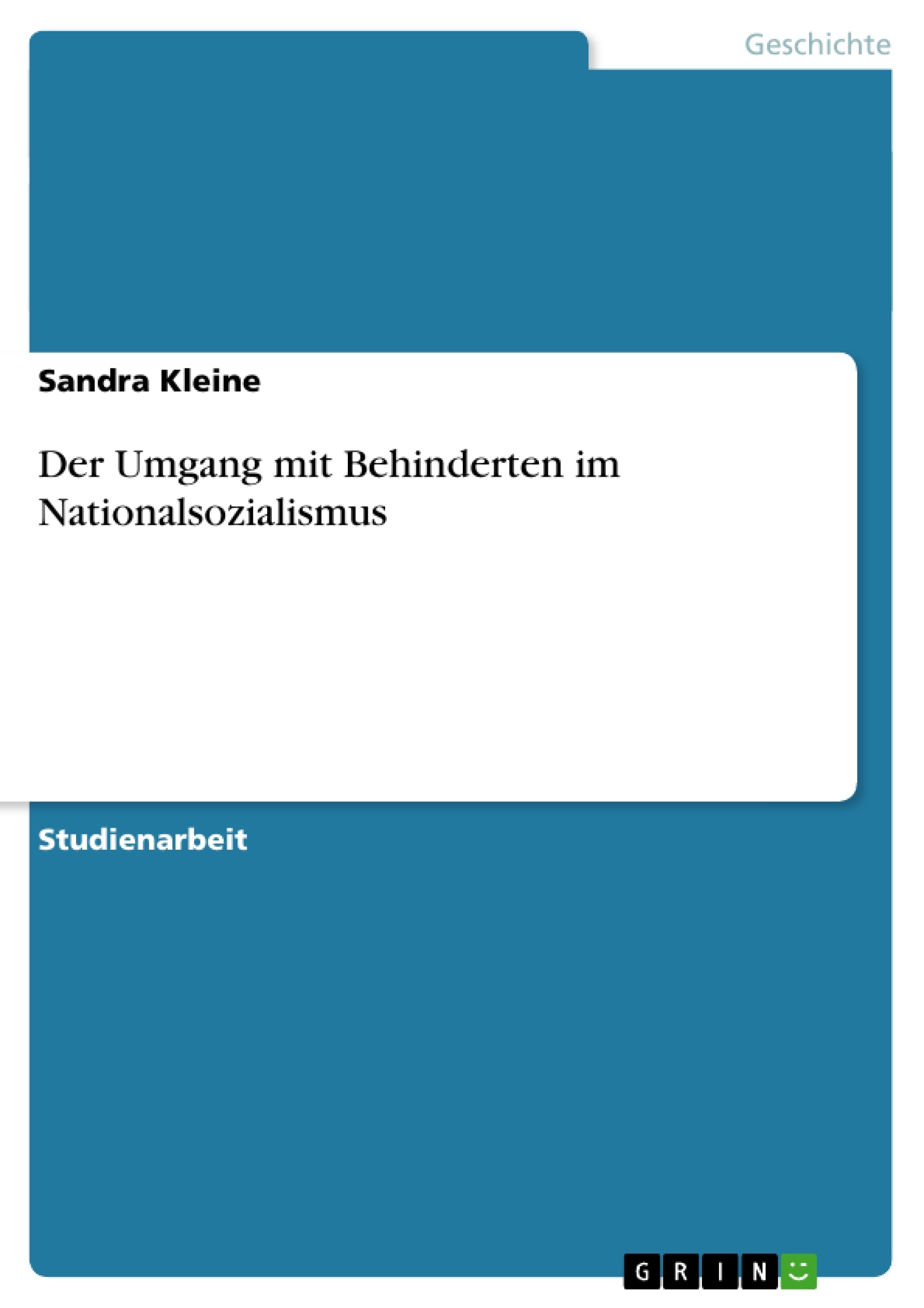 Geschichte

Sandra Kleine

Der Umgang mit Behinderten im Nationalsozialismus

Studienarbeit

GRIN